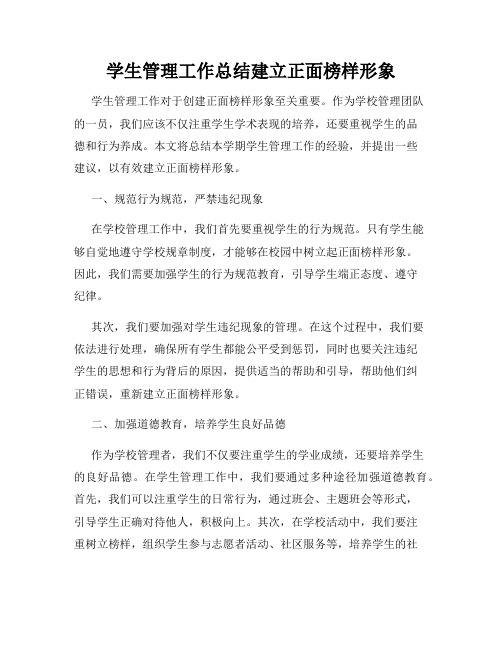 学生管理工作总结建立正面榜样形象

学生管理工作对于创建正面榜样形象至关重要。作为学校管理团队的一员，我们应该不仅注重学生学术表现的培养，还要重视学生的品德和行为养成。本文将总结本学期学生管理工作的经验，并提出一些建议，以有效建立正面榜样形象。

一、规范行为规范，严禁违纪现象

在学校管理工作中，我们首先要重视学生的行为规范。只有学生能够自觉地遵守学校规章制度，才能够在校园中树立起正面榜样形象。因此，我们需要加强学生的行为规范教育，引导学生端正态度、遵守纪律。

其次，我们要加强对学生违纪现象的管理。在这个过程中，我们要依法进行处理，确保所有学生都能公平受到惩罚，同时也要关注违纪学生的思想和行为背后的原因，提供适当的帮助和引导，帮助他们纠正错误，重新建立正面榜样形象。

二、加强道德教育，培养学生良好品德

作为学校管理者，我们不仅要注重学生的学业成绩，还要培养学生的良好品德。在学生管理工作中，我们要通过多种途径加强道德教育。首先，我们可以注重学生的日常行为，通过班会、主题班会等形式，引导学生正确对待他人，积极向上。其次，在学校活动中，我们要注重树立榜样，组织学生参与志愿者活动、社区服务等，培养学生的社